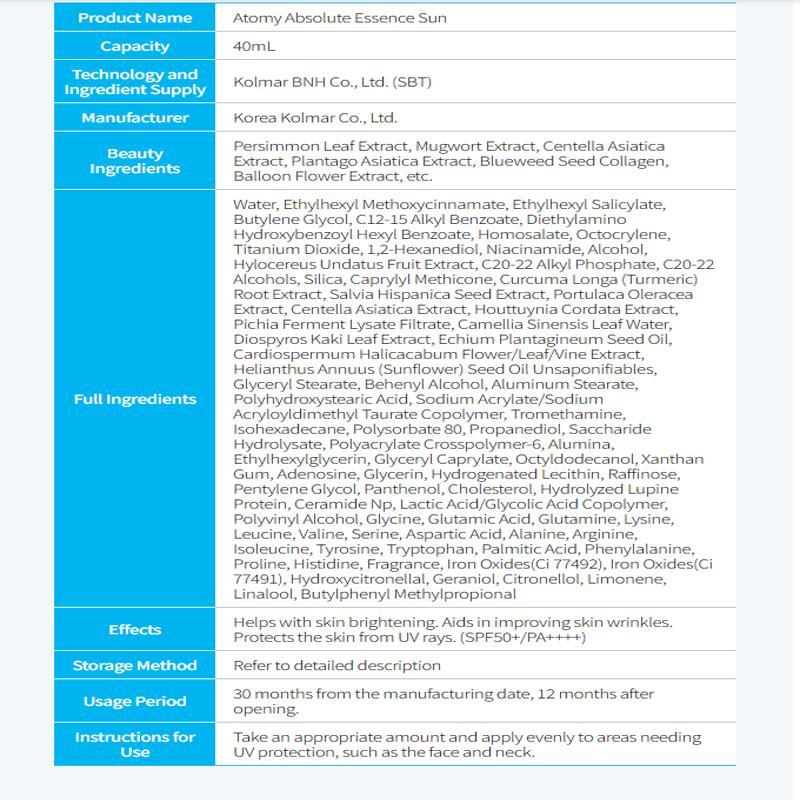 | Product Name | Atomy Absolute Essence Sun |
|---|---|
| Capacity | 40mL |
| Technology and Ingredient Supply | Kolmar BNH Co., Ltd. (SBT) |
| Manufacturer | Korea Kolmar Co., Ltd. |
| Beauty Ingredients | Persimmon Leaf Extract, Mugwort Extract, Centella Asiatica Extract, Plantago Asiatica Extract, Blueweed Seed Collagen, Balloon Flower Extract, etc. |
| Full Ingredients | Water, Ethylhexyl Methoxycinnamate, Ethylhexyl Salicylate, Butylene Glycol, C12-15 Alkyl Benzoate, Diethylamino Hydroxybenzoyl Hexyl Benzoate, Homosalate, Octocrylene, Titanium Dioxide, 1,2-Hexanediol, Niacinamide, Alcohol, Hylocereus Undatus Fruit Extract, C20-22 Alkyl Phosphate, C20-22 Alcohols, Silica, Caprylyl Methicone, Curcuma Longa (Turmeric) Root Extract, Salvia Hispanica Seed Extract, Portulaca Oleracea Extract, Centella Asiatica Extract, Houttuynia Cordata Extract, Pichia Ferment Lysate Filtrate, Camellia Sinensis Leaf Water, Diospyros Kaki Leaf Extract, Echium Plantagineum Seed Oil, Cardiospermum Halicacabum Flower/Leaf/Vine Extract, Helianthus Annuus (Sunflower) Seed Oil Unsaponifiables, Glyceryl Stearate, Behenyl Alcohol, Aluminum Stearate, Polyhydroxystearic Acid, Sodium Acrylate/Sodium Acryloyldimethyl Taurate Copolymer, Tromethamine, Isohexadecane, Polysorbate 80, Propanediol, Saccharide Hydrolysate, Polyacrylate Crosspolymer-6, Alumina, Ethylhexylglycerin, Glyceryl Caprylate, Octyldodecanol, Xanthan Gum, Adenosine, Glycerin, Hydrogenated Lecithin, Raffinose, Pentylene Glycol, Panthenol, Cholesterol, Hydrolyzed Lupine Protein, Ceramide Np, Lactic Acid/Glycolic Acid Copolymer, Polyvinyl Alcohol, Glycine, Glutamic Acid, Glutamine, Lysine, Leucine, Valine, Serine, Aspartic Acid, Alanine, Arginine, Isoleucine, Tyrosine, Tryptophan, Palmitic Acid, Phenylalanine, Proline, Histidine, Fragrance, Iron Oxides(Ci 77492), Iron Oxides(Ci 77491), Hydroxycitronellal, Geraniol, Citronellol, Limonene, Linalool, Butylphenyl Methylpropional |
| Effects | Helps with skin brightening. Aids in improving skin wrinkles. Protects the skin from UV rays. (SPF50+/PA++++) |
| Storage Method | Refer to detailed description |
| Usage Period | 30 months from the manufacturing date, 12 months after opening. |
| Instructions for Use | Take an appropriate amount and apply evenly to areas needing UV protection, such as the face and neck. |